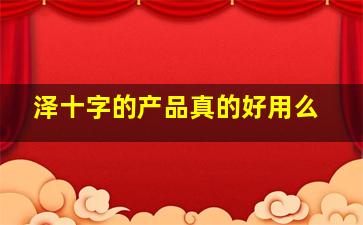 泽十字的产品真的好用么